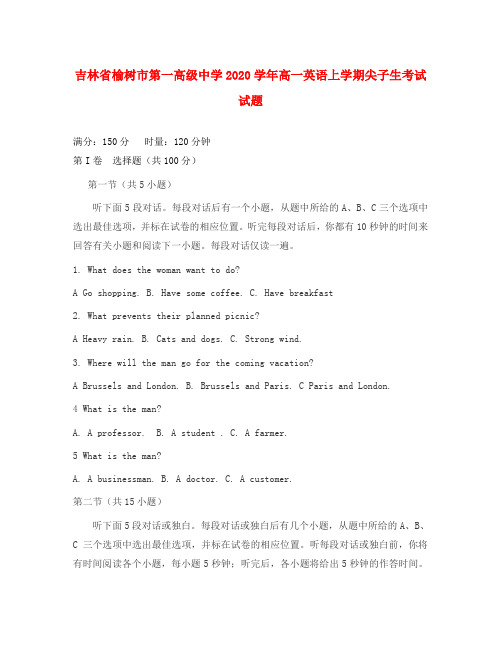 吉林省榆树市第一高级中学2020学年高一英语上学期尖子生考试试题

满分：150分　时量：120分钟

第I卷　选择题（共100分）

第一节（共5小题）

听下面5段对话。每段对话后有一个小题，从题中所给的A、B、C三个选项中选出最佳选项，并标在试卷的相应位置。听完每段对话后，你都有10秒钟的时间来回答有关小题和阅读下一小题。每段对话仅读一遍。

1. What does the woman want to do?

A Go shopping. B. Have some coffee. C. Have breakfast

2. What prevents their planned picnic?

A Heavy rain. B. Cats and dogs. C. Strong wind.

3. Where will the man go for the coming vacation?

A Brussels and London. B. Brussels and Paris. C Paris and London.

4 What is the man?

A. A professor. B. A student . C. A farmer.

5 What is the man?

A. A businessman. B. A doctor. C. A customer.

第二节（共15小题）

听下面5段对话或独白。每段对话或独白后有几个小题，从题中所给的A、B、C 三个选项中选出最佳选项，并标在试卷的相应位置。听每段对话或独白前，你将有时间阅读各个小题，每小题5秒钟；听完后，各小题将给出5秒钟的作答时间。